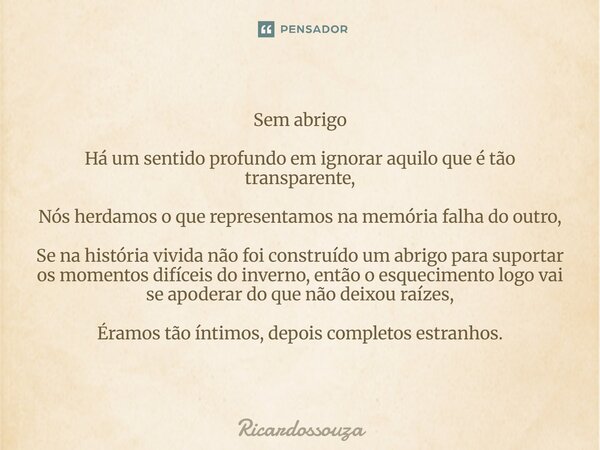 PENSADOR

Sem abrigo

Há um sentido profundo em ignorar aquilo que é tão transparente,

Nós herdamos o que representamos na memória falha do outro,

Se na história vivida não foi construído um abrigo para suportar os momentos difíceis do inverno, então o esquecimento logo vai se apoderar do que não deixou raízes,

Éramos tão íntimos, depois completos estranhos.

Ricardossouza